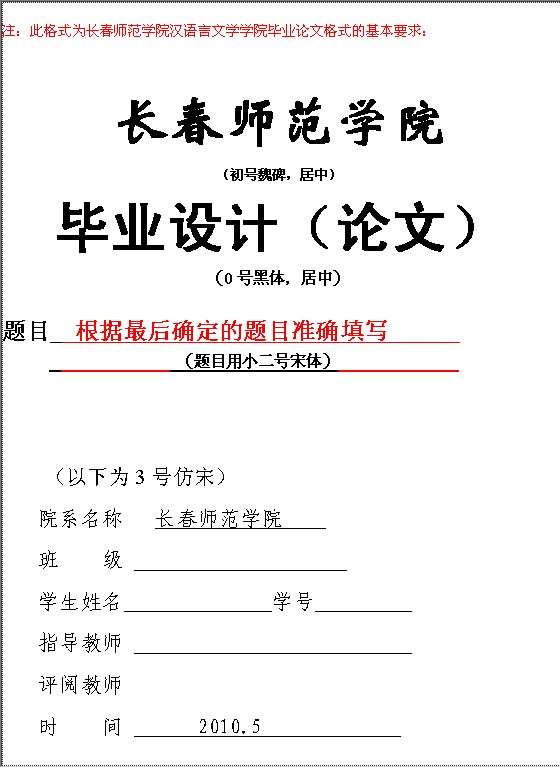 注：此格式为长春师范学院汉语言文学学院毕业论文格式的基本要求：

长春师范学院

（初号魏碑，居中）

毕业设计（论文）

（0号黑体，居中）

题目 根据最后确定的题目准确填写

（题目用小二号宋体）

（以下为3号仿宋）

院系名称 长春师范学院

班 级

学生姓名 学号

指导教师

评阅教师

时 间 2010.5